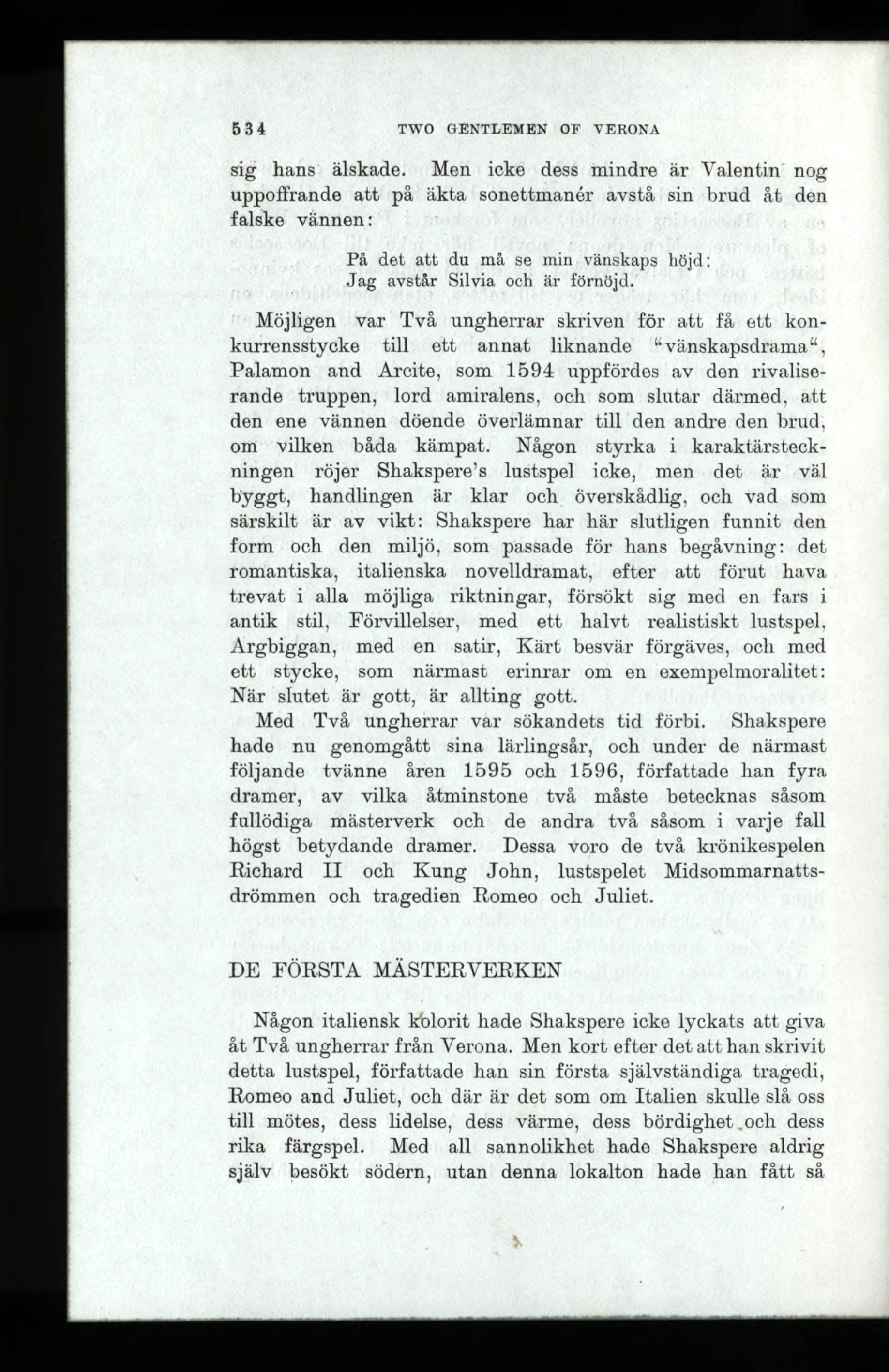 534 TWO GENTLEMEN OF VERONA

sig hans älskade. Men icke dess mindre är Valentin nog uppoffrande att på äkta sonettmanér avstå sin brud åt den falske vännen:

På det att du må se min vänskaps höjd:
Jag avstår Silvia och är förnöjd.

Möjligen var Två ungherrar skriven för att få ett konkurrensstycke till ett annat liknande "vänskapsdrama", Palamon and Arcite, som 1594 uppfördes av den rivaliserande truppen, lord amiralens, och som slutar därmed, att den ene vännen döende överlämnar till den andre den brud, om vilken båda kämpat. Någon styrka i karaktärsteckningen röjer Shakspere's lustspel icke, men det är väl byggt, handlingen är klar och överskådlig, och vad som särskilt är av vikt: Shakspere har här slutligen funnit den form och den miljö, som passade för hans begåvning: det romantiska, italienska novelldramat, efter att förut hava trevat i alla möjliga riktningar, försökt sig med en fars i antik stil, Förvillelser, med ett halvt realistiskt lustspel, Argbiggan, med en satir, Kärt besvär förgäves, och med ett stycke, som närmast erinrar om en exempelmoralitet: När slutet är gott, är allting gott.

Med Två ungherrar var sökandets tid förbi. Shakspere hade nu genomgått sina lärlingsår, och under de närmast följande tvänne åren 1595 och 1596, författade han fyra dramer, av vilka åtminstone två måste betecknas såsom fullödiga mästerverk och de andra två såsom i varje fall högst betydande dramer. Dessa voro de två krönikespelen Richard II och Kung John, lustspelet Midsommarnattsdrömmen och tragedien Romeo och Juliet.

DE FÖRSTA MÄSTERVERKEN

Någon italiensk kolorit hade Shakspere icke lyckats att giva åt Två ungherrar från Verona. Men kort efter det att han skrivit detta lustspel, författade han sin första självständiga tragedi, Romeo and Juliet, och där är det som om Italien skulle slå oss till mötes, dess lidelse, dess värme, dess bördighet och dess rika färgspel. Med all sannolikhet hade Shakspere aldrig själv besökt södern, utan denna lokalton hade han fått så